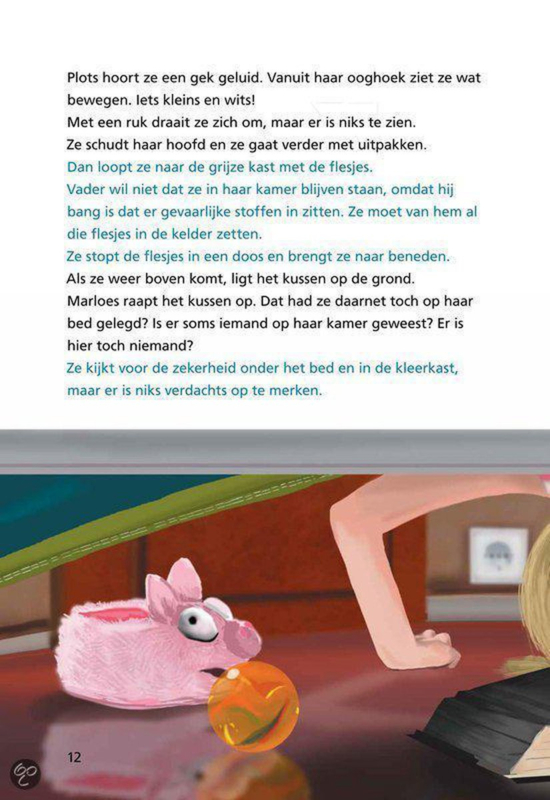 Plots hoort ze een gek geluid. Vanuit haar ooghoek ziet ze wat bewegen. Iets kleins en wits!
Met een ruk draait ze zich om, maar er is niks te zien.
Ze schudt haar hoofd en ze gaat verder met uitpakken.
Dan loopt ze naar de grijze kast met de flesjes.
Vader wil niet dat ze in haar kamer blijven staan, omdat hij bang is dat er gevaarlijke stoffen in zitten. Ze moet van hem al die flesjes in de kelder zetten.
Ze stopt de flesjes in een doos en brengt ze naar beneden.
Als ze weer boven komt, ligt het kussen op de grond.
Marloes raapt het kussen op. Dat had ze daarnet toch op haar bed gelegd? Is er soms iemand op haar kamer geweest? Er is hier toch niemand?
Ze kijkt voor de zekerheid onder het bed en in de kleerkast, maar er is niks verdachts op te merken.

12